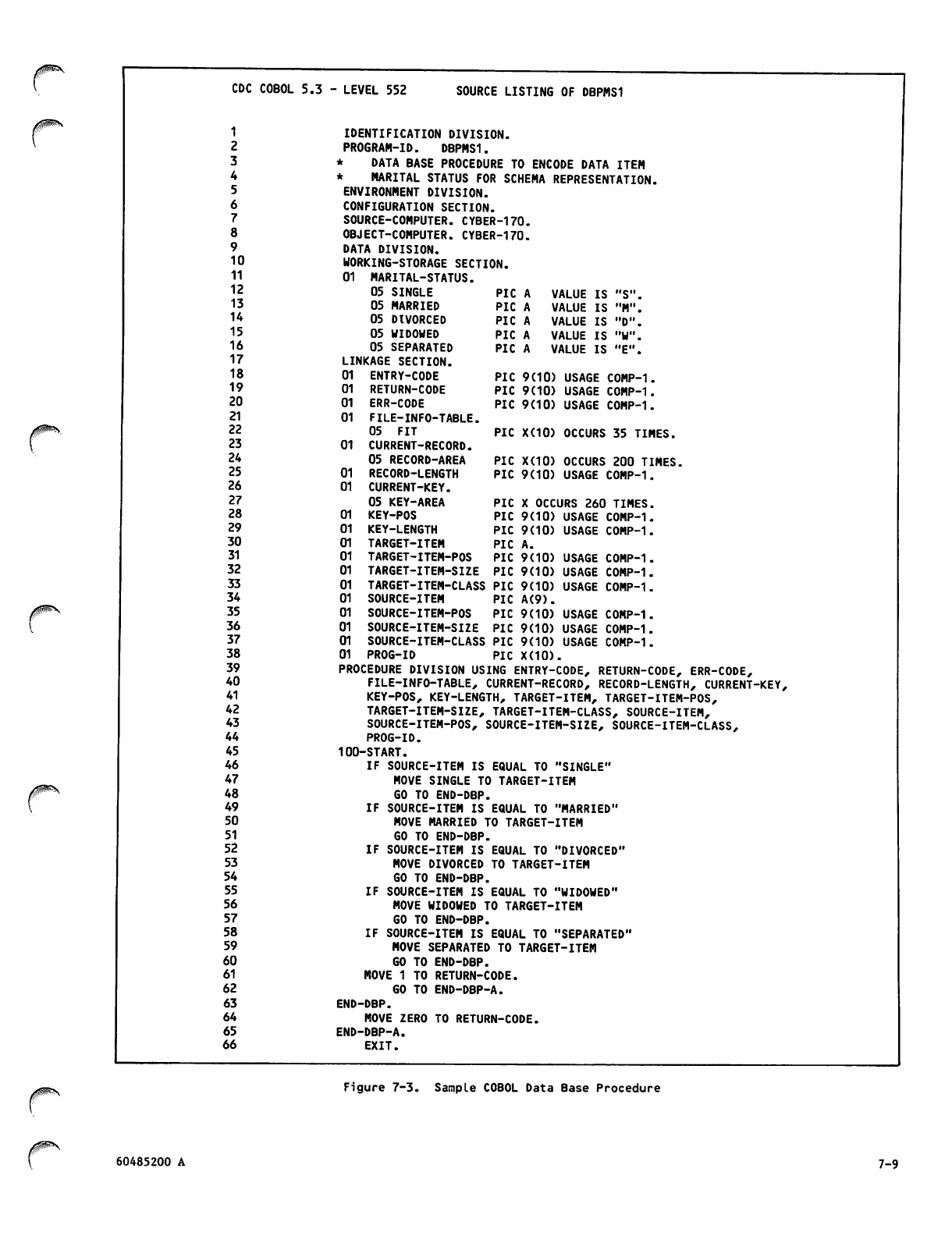 CDC COBOL 5.3 - LEVEL 552      SOURCE LISTING OF DBPMS1

1    IDENTIFICATION DIVISION.
2    PROGRAM-ID.   DBPMS1.
3   *    DATA BASE PROCEDURE TO ENCODE DATA ITEM
4   *    MARITAL STATUS FOR SCHEMA REPRESENTATION.
5    ENVIRONMENT DIVISION.
6    CONFIGURATION SECTION.
7    SOURCE-COMPUTER. CYBER-170.
8    OBJECT-COMPUTER. CYBER-170.
9    DATA DIVISION.
10   WORKING-STORAGE SECTION.
11   01  MARITAL-STATUS.
12       05 SINGLE         PIC A   VALUE IS "S".
13       05 MARRIED        PIC A   VALUE IS "M".
14       05 DIVORCED       PIC A   VALUE IS "D".
15       05 WIDOWED        PIC A   VALUE IS "W".
16       05 SEPARATED      PIC A   VALUE IS "E".
17   LINKAGE SECTION.
18   01  ENTRY-CODE        PIC 9(10) USAGE COMP-1.
19   01  RETURN-CODE       PIC 9(10) USAGE COMP-1.
20   01  ERR-CODE          PIC 9(10) USAGE COMP-1.
21   01  FILE-INFO-TABLE.
22       05  FIT           PIC X(10) OCCURS 35 TIMES.
23   01  CURRENT-RECORD.
24       05 RECORD-AREA    PIC X(10) OCCURS 200 TIMES.
25   01  RECORD-LENGTH     PIC 9(10) USAGE COMP-1.
26   01  CURRENT-KEY.
27       05 KEY-AREA       PIC X OCCURS 260 TIMES.
28   01  KEY-POS           PIC 9(10) USAGE COMP-1.
29   01  KEY-LENGTH        PIC 9(10) USAGE COMP-1.
30   01  TARGET-ITEM       PIC A.
31   01  TARGET-ITEM-POS   PIC 9(10) USAGE COMP-1.
32   01  TARGET-ITEM-SIZE  PIC 9(10) USAGE COMP-1.
33   01  TARGET-ITEM-CLASS PIC 9(10) USAGE COMP-1.
34   01  SOURCE-ITEM       PIC A(9).
35   01  SOURCE-ITEM-POS   PIC 9(10) USAGE COMP-1.
36   01  SOURCE-ITEM-SIZE  PIC 9(10) USAGE COMP-1.
37   01  SOURCE-ITEM-CLASS PIC 9(10) USAGE COMP-1.
38   01  PROG-ID           PIC X(10).
39   PROCEDURE DIVISION USING ENTRY-CODE, RETURN-CODE, ERR-CODE,
40       FILE-INFO-TABLE, CURRENT-RECORD, RECORD-LENGTH, CURRENT-KEY,
41       KEY-POS, KEY-LENGTH, TARGET-ITEM, TARGET-ITEM-POS,
42       TARGET-ITEM-SIZE, TARGET-ITEM-CLASS, SOURCE-ITEM,
43       SOURCE-ITEM-POS, SOURCE-ITEM-SIZE, SOURCE-ITEM-CLASS,
44       PROG-ID.
45   100-START.
46       IF SOURCE-ITEM IS EQUAL TO "SINGLE"
47           MOVE SINGLE TO TARGET-ITEM
48           GO TO END-DBP.
49       IF SOURCE-ITEM IS EQUAL TO "MARRIED"
50           MOVE MARRIED TO TARGET-ITEM
51           GO TO END-DBP.
52       IF SOURCE-ITEM IS EQUAL TO "DIVORCED"
53           MOVE DIVORCED TO TARGET-ITEM
54           GO TO END-DBP.
55       IF SOURCE-ITEM IS EQUAL TO "WIDOWED"
56           MOVE WIDOWED TO TARGET-ITEM
57           GO TO END-DBP.
58       IF SOURCE-ITEM IS EQUAL TO "SEPARATED"
59           MOVE SEPARATED TO TARGET-ITEM
60           GO TO END-DBP.
61       MOVE 1 TO RETURN-CODE.
62           GO TO END-DBP-A.
63   END-DBP.
64       MOVE ZERO TO RETURN-CODE.
65   END-DBP-A.
66       EXIT.

Figure 7-3. Sample COBOL Data Base Procedure

60485200 A

7-9